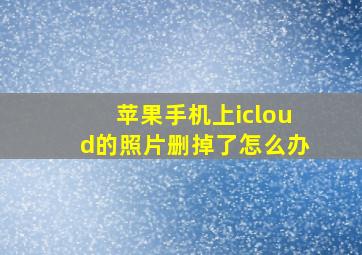 苹果手机上icloud的照片删掉了怎么办